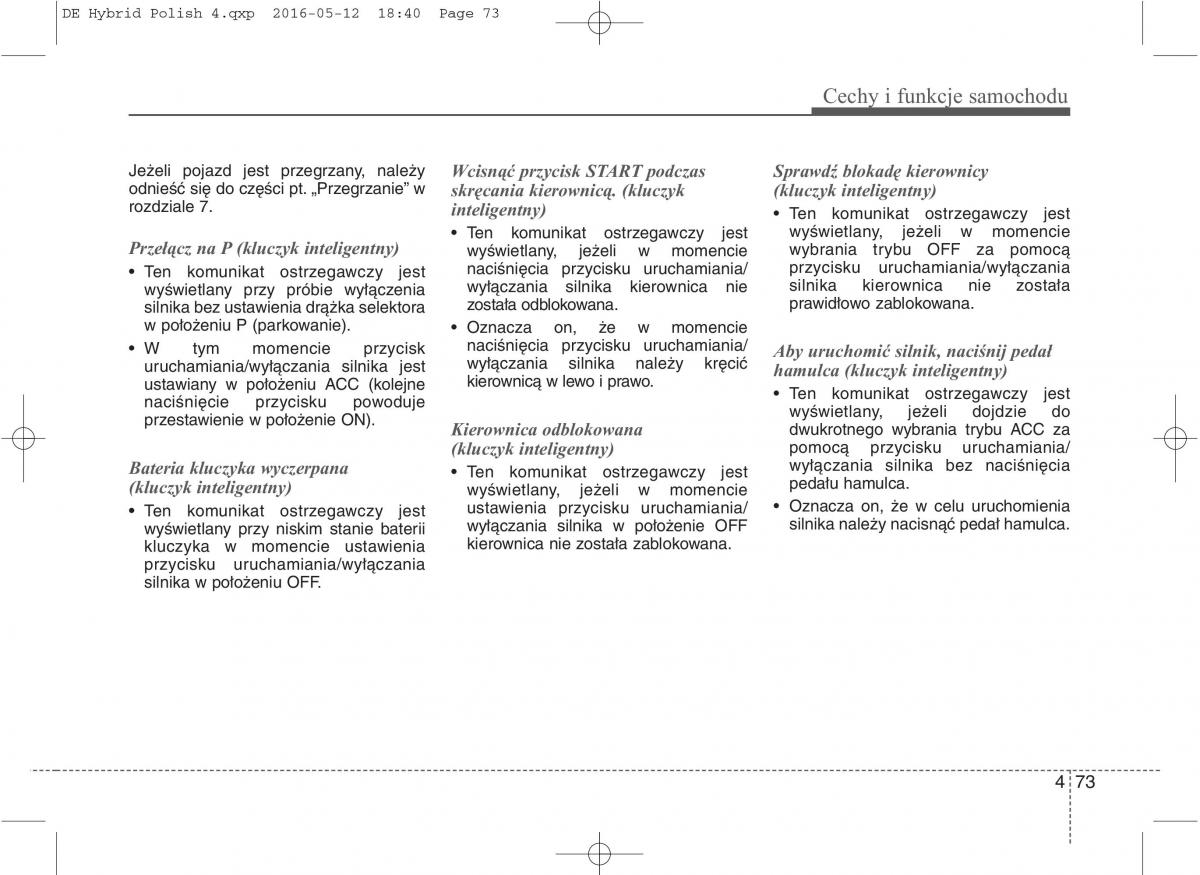 DE Hybrid Polish 4.qxp 2016-05-12 18:40 Page 73

Cechy i funkcje samochodu

Jeżeli pojazd jest przegrzany, należy odnieść się do części pt. „Przegrzanie" w rozdziale 7.

Przełącz na P (kluczyk inteligentny)

• Ten komunikat ostrzegawczy jest wyświetlany przy próbie wyłączenia silnika bez ustawienia drążka selektora w położeniu P (parkowanie).

• W tym momencie przycisk uruchamiania/wyłączania silnika jest ustawiany w położeniu ACC (kolejne naciśnięcie przycisku powoduje przestawienie w położenie ON).

Bateria kluczyka wyczerpana (kluczyk inteligentny)

• Ten komunikat ostrzegawczy jest wyświetlany przy niskim stanie baterii kluczyka w momencie ustawienia przycisku uruchamiania/wyłączania silnika w położeniu OFF.

Wcisnąć przycisk START podczas skręcania kierownicą. (kluczyk inteligentny)

• Ten komunikat ostrzegawczy jest wyświetlany, jeżeli w momencie naciśnięcia przycisku uruchamiania/ wyłączania silnika kierownica nie została odblokowana.

• Oznacza on, że w momencie naciśnięcia przycisku uruchamiania/ wyłączania silnika należy kręcić kierownicą w lewo i prawo.

Kierownica odblokowana (kluczyk inteligentny)

• Ten komunikat ostrzegawczy jest wyświetlany, jeżeli w momencie ustawienia przycisku uruchamiania/ wyłączania silnika w położenie OFF kierownica nie została zablokowana.

Sprawdź blokadę kierownicy (kluczyk inteligentny)

• Ten komunikat ostrzegawczy jest wyświetlany, jeżeli w momencie wybrania trybu OFF za pomocą przycisku uruchamiania/wyłączania silnika kierownica nie została prawidłowo zablokowana.

Aby uruchomić silnik, naciśnij pedał hamulca (kluczyk inteligentny)

• Ten komunikat ostrzegawczy jest wyświetlany, jeżeli dojdzie do dwukrotnego wybrania trybu ACC za pomocą przycisku uruchamiania/ wyłączania silnika bez naciśnięcia pedału hamulca.

• Oznacza on, że w celu uruchomienia silnika należy nacisnąć pedał hamulca.

4 73